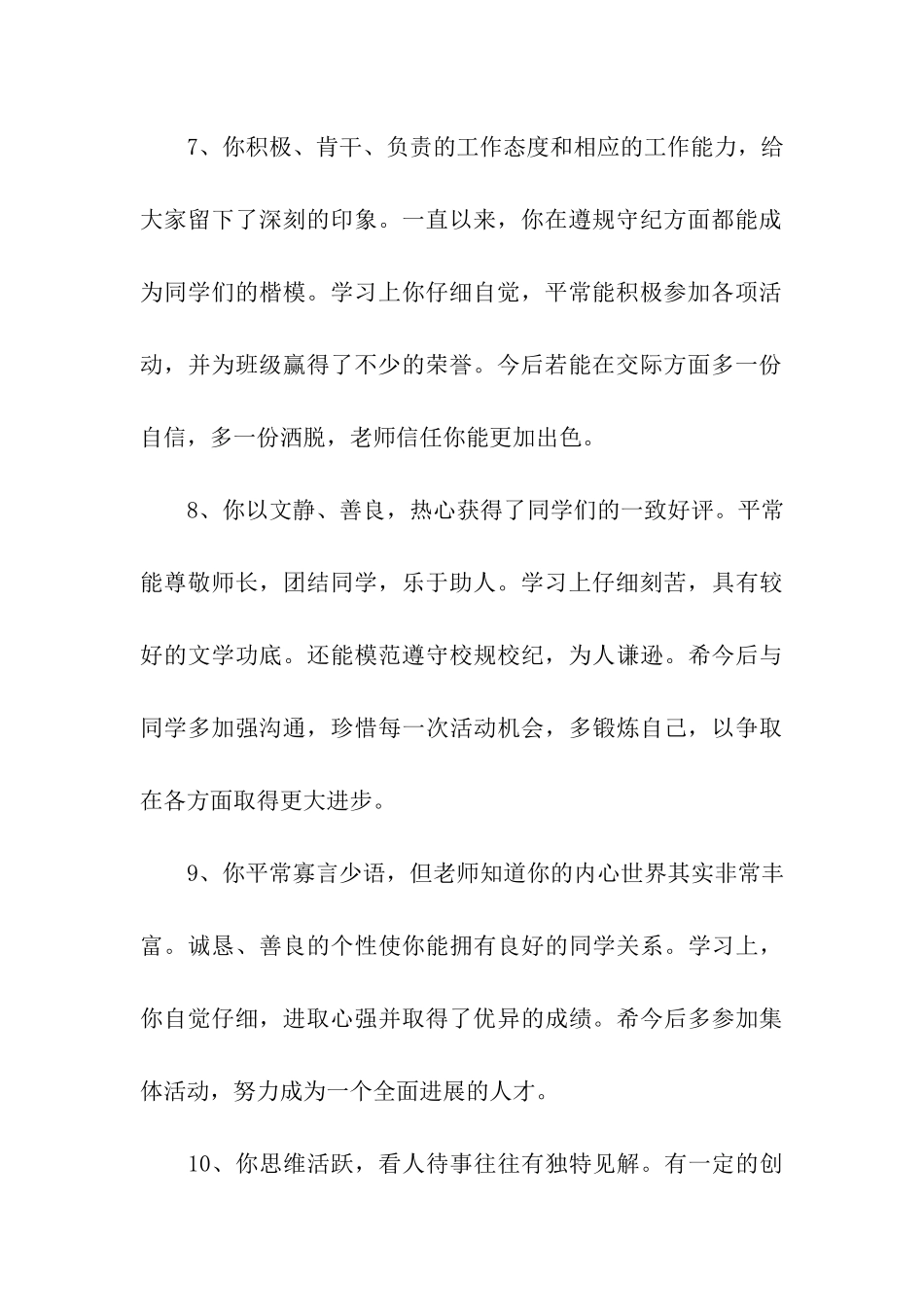 7、你积极、肯干、负责的工作态度和相应的工作能力，给大家留下了深刻的印象。一直以来，你在遵规守纪方面都能成为同学们的楷模。学习上你仔细自觉，平常能积极参加各项活动，并为班级赢得了不少的荣誉。今后若能在交际方面多一份自信，多一份洒脱，老师信任你能更加出色。

8、你以文静、善良，热心获得了同学们的一致好评。平常能尊敬师长，团结同学，乐于助人。学习上仔细刻苦，具有较好的文学功底。还能模范遵守校规校纪，为人谦逊。希今后与同学多加强沟通，珍惜每一次活动机会，多锻炼自己，以争取在各方面取得更大进步。

9、你平常寡言少语，但老师知道你的内心世界其实非常丰富。诚恳、善良的个性使你能拥有良好的同学关系。学习上，你自觉仔细，进取心强并取得了优异的成绩。希今后多参加集体活动，努力成为一个全面进展的人才。

10、你思维活跃，看人待事往往有独特见解。有一定的创